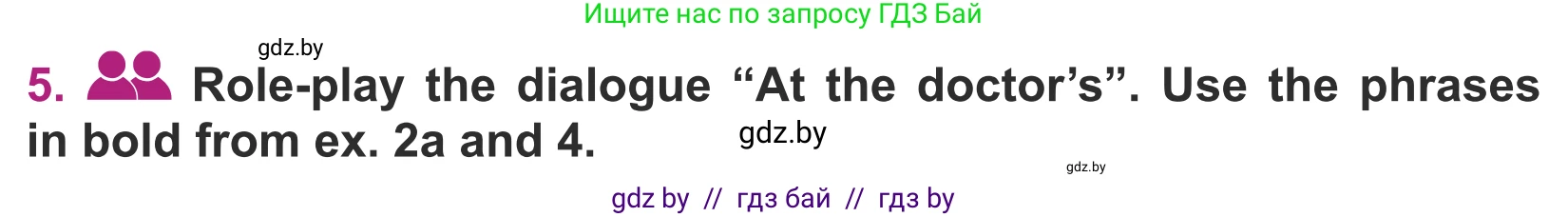 Ищите нас по запросу ГДЗ Бай

gdz.by

5. Role-play the dialogue “At the doctor’s”. Use the phrases in bold from ex. 2a and 4.

gdz.by

gdz.by

gdz by // гдз бай // гдз by